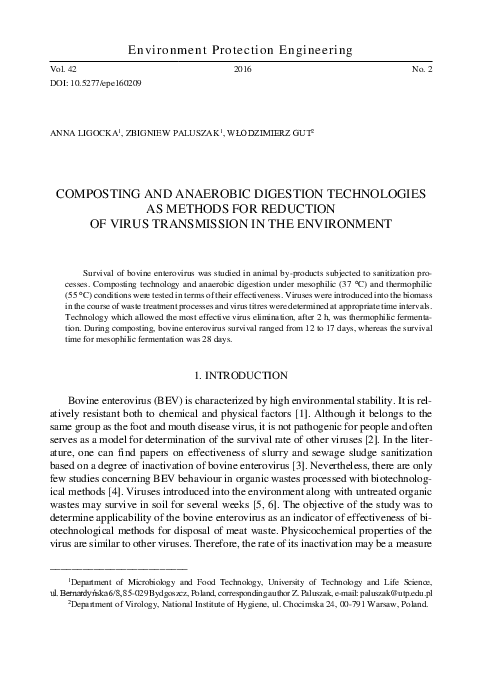 Environment Protection Engineering

Vol. 42 2016 No. 2

DOI: 10.5277/epe160209

ANNA LIGOCKA$^1$, ZBIGNIEW PALUSZAK$^1$, WŁODZIMIERZ GUT$^2$

COMPOSTING AND ANAEROBIC DIGESTION TECHNOLOGIES AS METHODS FOR REDUCTION OF VIRUS TRANSMISSION IN THE ENVIRONMENT

Survival of bovine enterovirus was studied in animal by-products subjected to sanitization processes. Composting technology and anaerobic digestion under mesophilic (37 °C) and thermophilic (55 °C) conditions were tested in terms of their effectiveness. Viruses were introduced into the biomass in the course of waste treatment processes and virus titres were determined at appropriate time intervals. Technology which allowed the most effective virus elimination, after 2 h, was thermophilic fermentation. During composting, bovine enterovirus survival ranged from 12 to 17 days, whereas the survival time for mesophilic fermentation was 28 days.

1. INTRODUCTION

Bovine enterovirus (BEV) is characterized by high environmental stability. It is relatively resistant both to chemical and physical factors [1]. Although it belongs to the same group as the foot and mouth disease virus, it is not pathogenic for people and often serves as a model for determination of the survival rate of other viruses [2]. In the literature, one can find papers on effectiveness of slurry and sewage sludge sanitization based on a degree of inactivation of bovine enterovirus [3]. Nevertheless, there are only few studies concerning BEV behaviour in organic wastes processed with biotechnological methods [4]. Viruses introduced into the environment along with untreated organic wastes may survive in soil for several weeks [5, 6]. The objective of the study was to determine applicability of the bovine enterovirus as an indicator of effectiveness of biotechnological methods for disposal of meat waste. Physicochemical properties of the virus are similar to other viruses. Therefore, the rate of its inactivation may be a measure

$^1$Department of Microbiology and Food Technology, University of Technology and Life Science, ul. Bernardyńska 6/8, 85-029 Bydgoszcz, Poland, corresponding author Z. Paluszak, e-mail: paluszak@utp.edu.pl
$^2$Department of Virology, National Institute of Hygiene, ul. Chocimska 24, 00-791 Warsaw, Poland.